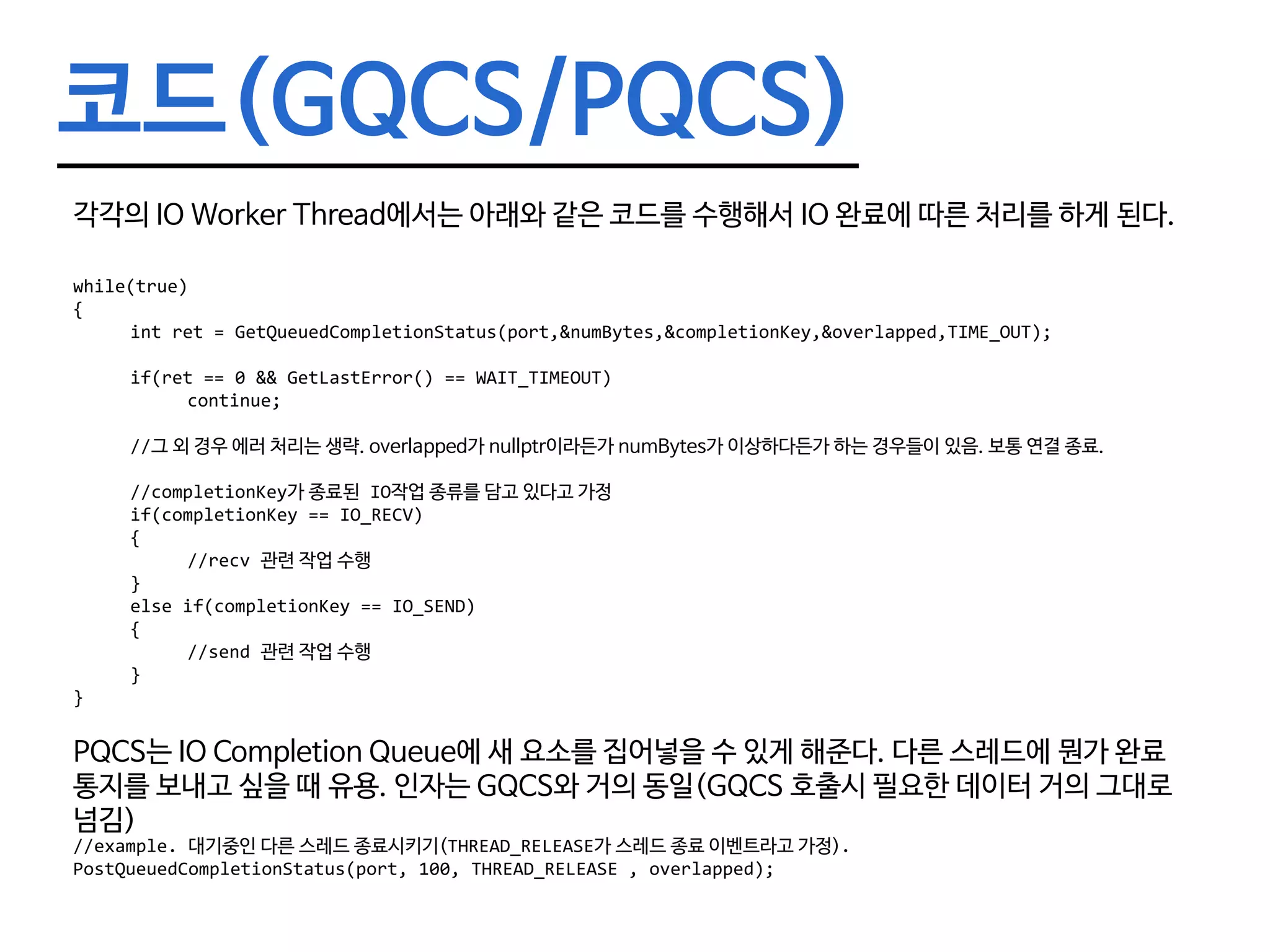 코드 (GQCS/PQCS)

각각의 IO Worker Thread에서는 아래와 같은 코드를 수행해서 IO 완료에 따른 처리를 하게 된다.

while(true)
{
int ret = GetQueuedCompletionStatus(port,&numBytes,&completionKey,&overlapped,TIME_OUT);

if(ret == 0 && GetLastError() == WAIT_TIMEOUT)
continue;

//그 외 경우 에러 처리는 생략. overlapped가 nullptr이라든가 numBytes가 이상하다든가 하는 경우들이 있음. 보통 연결 종료.

//completionKey가 종료된 IO작업 종류를 담고 있다고 가정
if(completionKey == IO_RECV)
{
//recv 관련 작업 수행
}
else if(completionKey == IO_SEND)
{
//send 관련 작업 수행
}
}

PQCS는 IO Completion Queue에 새 요소를 집어넣을 수 있게 해준다. 다른 스레드에 뭔가 완료 통지를 보내고 싶을 때 유용. 인자는 GQCS와 거의 동일(GQCS 호출시 필요한 데이터 거의 그대로 넘김)
//example. 대기중인 다른 스레드 종료시키기(THREAD_RELEASE가 스레드 종료 이벤트라고 가정).
PostQueuedCompletionStatus(port, 100, THREAD_RELEASE , overlapped);